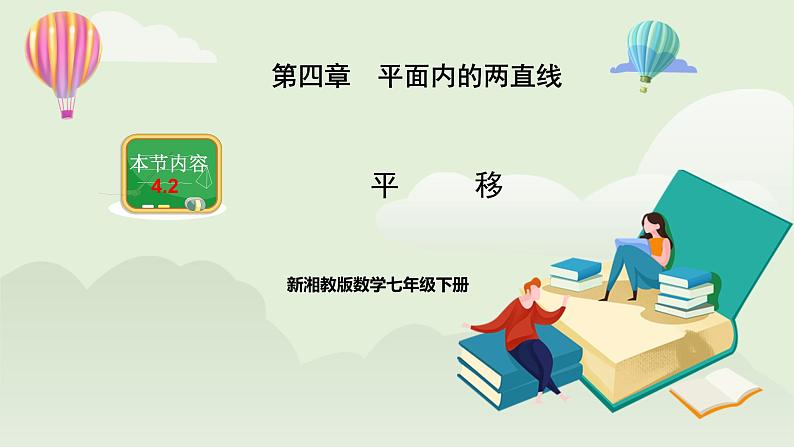 第四章　平面内的两直线

本节内容
4.2

平　　移

新湘教版数学七年级下册